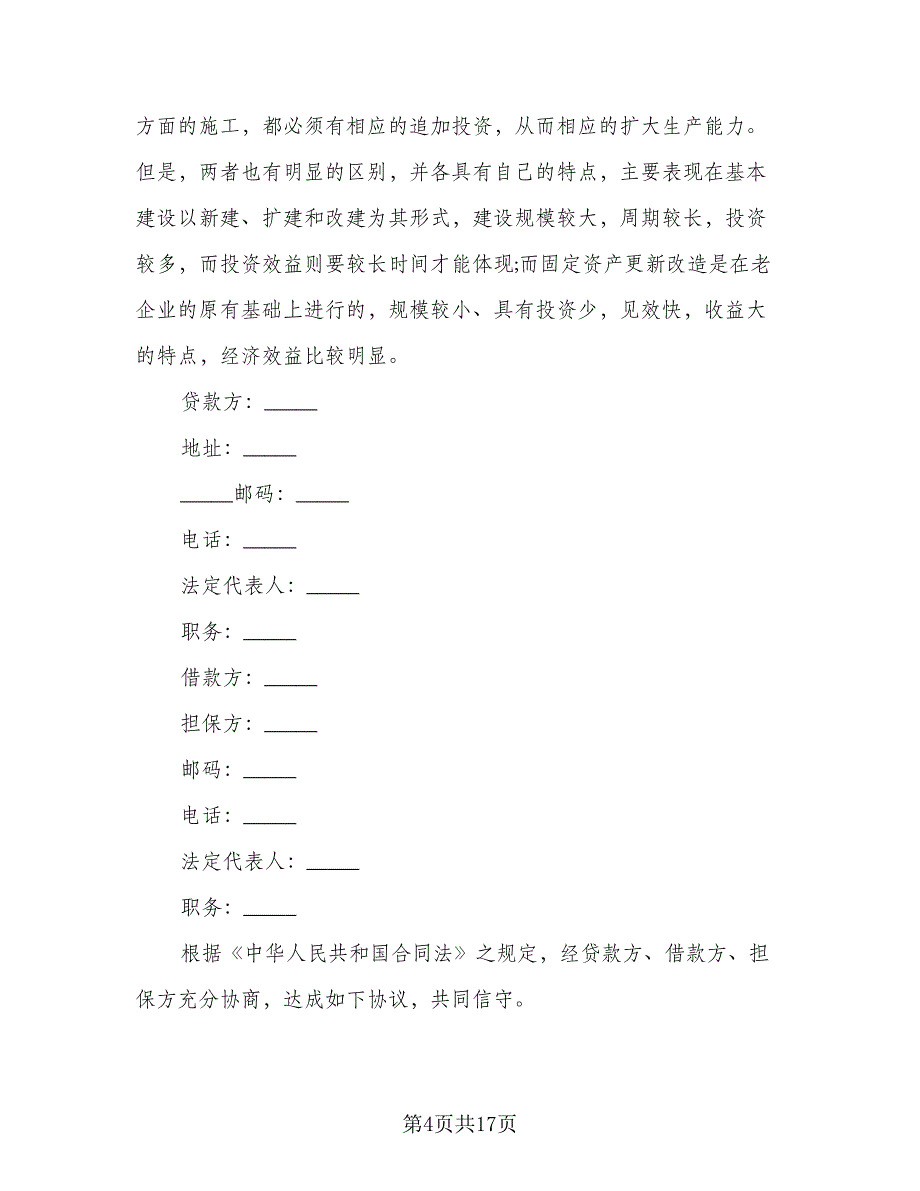 方面的施工，都必须有相应的追加投资，从而相应的扩大生产能力。但是，两者也有明显的区别，并各具有自己的特点，主要表现在基本建设以新建、扩建和改建为其形式，建设规模较大，周期较长，投资较多，而投资效益则要较长时间才能体现;而固定资产更新改造是在老企业的原有基础上进行的，规模较小、具有投资少，见效快，收益大的特点，经济效益比较明显。

贷款方：_____

地址：_____

_____邮码：_____

电话：_____

法定代表人：_____

职务：_____

借款方：_____

担保方：_____

邮码：_____

电话：_____

法定代表人：_____

职务：_____

根据《中华人民共和国合同法》之规定，经贷款方、借款方、担保方充分协商，达成如下协议，共同信守。

第4页共17页